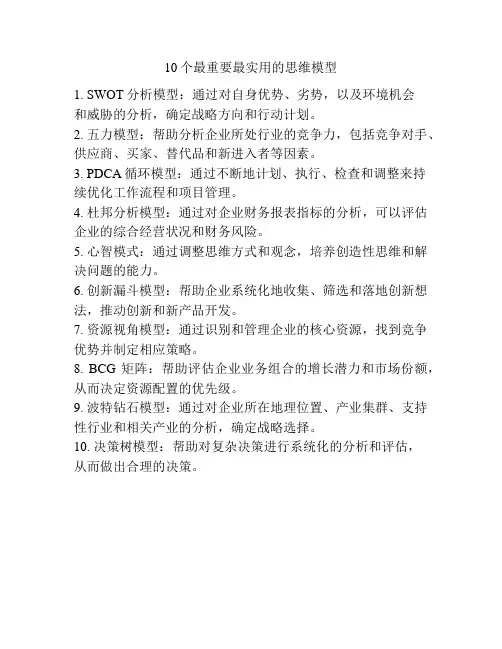 10个最重要最实用的思维模型

1. SWOT 分析模型：通过对自身优势、劣势，以及环境机会和威胁的分析，确定战略方向和行动计划。

2. 五力模型：帮助分析企业所处行业的竞争力，包括竞争对手、供应商、买家、替代品和新进入者等因素。

3. PDCA 循环模型：通过不断地计划、执行、检查和调整来持续优化工作流程和项目管理。

4. 杜邦分析模型：通过对企业财务报表指标的分析，可以评估企业的综合经营状况和财务风险。

5. 心智模式：通过调整思维方式和观念，培养创造性思维和解决问题的能力。

6. 创新漏斗模型：帮助企业系统化地收集、筛选和落地创新想法，推动创新和新产品开发。

7. 资源视角模型：通过识别和管理企业的核心资源，找到竞争优势并制定相应策略。

8. BCG 矩阵：帮助评估企业业务组合的增长潜力和市场份额，从而决定资源配置的优先级。

9. 波特钻石模型：通过对企业所在地理位置、产业集群、支持性行业和相关产业的分析，确定战略选择。

10. 决策树模型：帮助对复杂决策进行系统化的分析和评估，从而做出合理的决策。